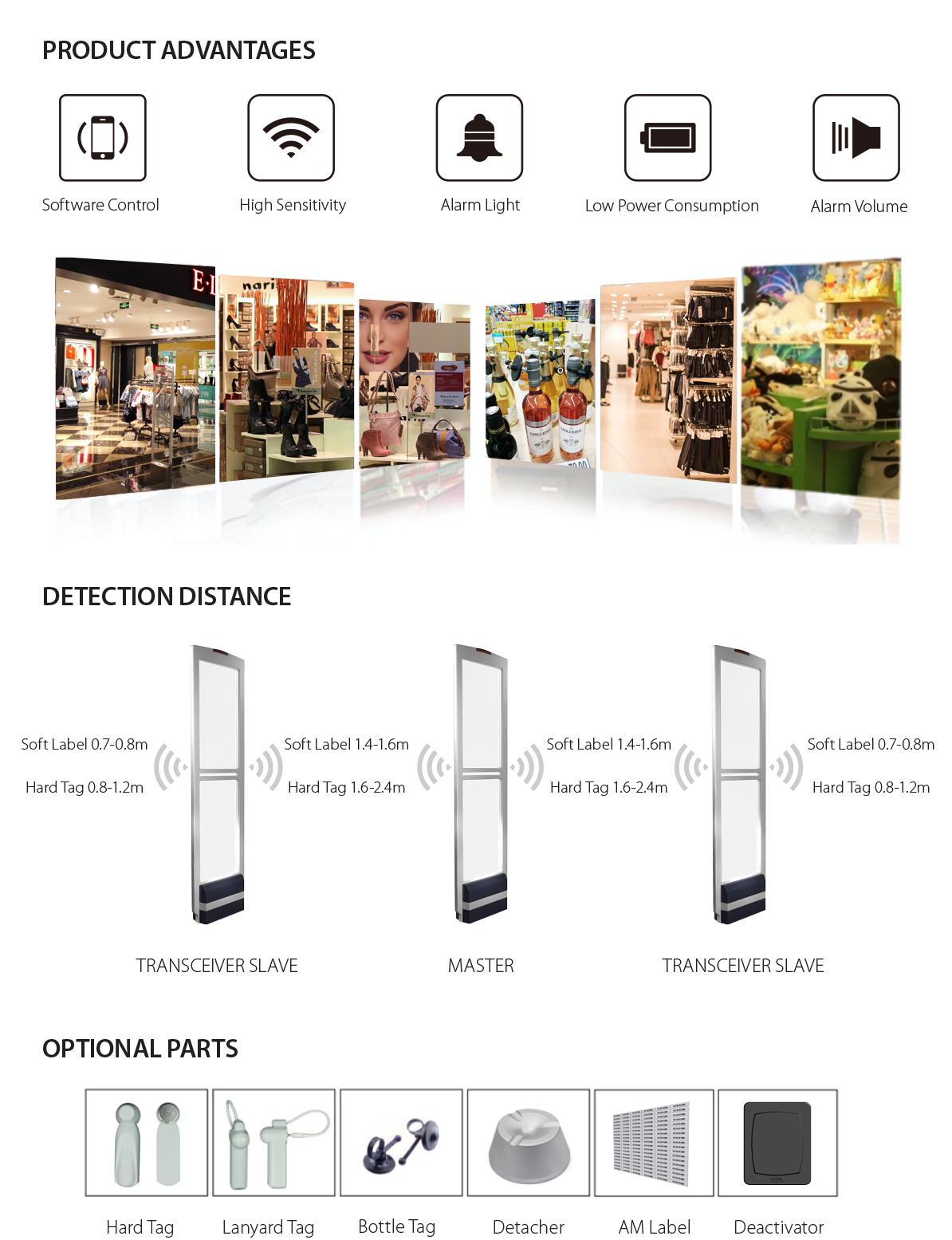 PRODUCT ADVANTAGES

Software Control

High Sensitivity

Alarm Light

Low Power Consumption

Alarm Volume

DETECTION DISTANCE

Soft Label 0.7-0.8m

Hard Tag 0.8-1.2m

Soft Label 1.4-1.6m

Hard Tag 1.6-2.4m

Soft Label 1.4-1.6m

Hard Tag 1.6-2.4m

Soft Label 0.7-0.8m

Hard Tag 0.8-1.2m

TRANSCEIVER SLAVE

MASTER

TRANSCEIVER SLAVE

OPTIONAL PARTS

Hard Tag

Lanyard Tag

Bottle Tag

Detacher

AM Label

Deactivator